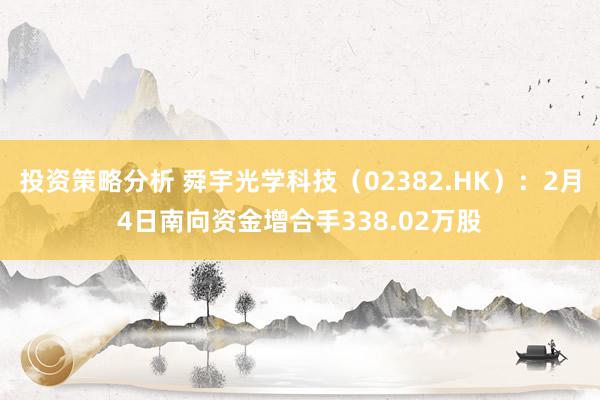 投资策略分析 舜宇光学科技（02382.HK）：2月4日南向资金增合手338.02万股